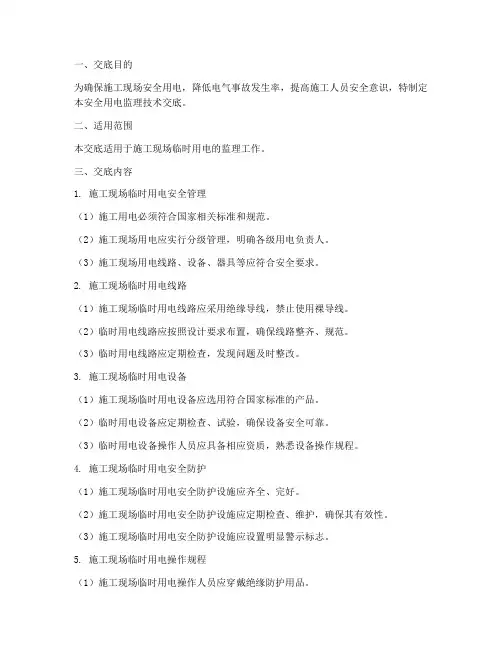 一、交底目的

为确保施工现场安全用电，降低电气事故发生率，提高施工人员安全意识，特制定本安全用电监理技术交底。

二、适用范围

本交底适用于施工现场临时用电的监理工作。

三、交底内容

1. 施工现场临时用电安全管理

（1）施工用电必须符合国家相关标准和规范。

（2）施工现场用电应实行分级管理，明确各级用电负责人。

（3）施工现场用电线路、设备、器具等应符合安全要求。

2. 施工现场临时用电线路

（1）施工现场临时用电线路应采用绝缘导线，禁止使用裸导线。

（2）临时用电线路应按照设计要求布置，确保线路整齐、规范。

（3）临时用电线路应定期检查，发现问题及时整改。

3. 施工现场临时用电设备

（1）施工现场临时用电设备应选用符合国家标准的产品。

（2）临时用电设备应定期检查、试验，确保设备安全可靠。

（3）临时用电设备操作人员应具备相应资质，熟悉设备操作规程。

4. 施工现场临时用电安全防护

（1）施工现场临时用电安全防护设施应齐全、完好。

（2）施工现场临时用电安全防护设施应定期检查、维护，确保其有效性。

（3）施工现场临时用电安全防护设施应设置明显警示标志。

5. 施工现场临时用电操作规程

（1）施工现场临时用电操作人员应穿戴绝缘防护用品。